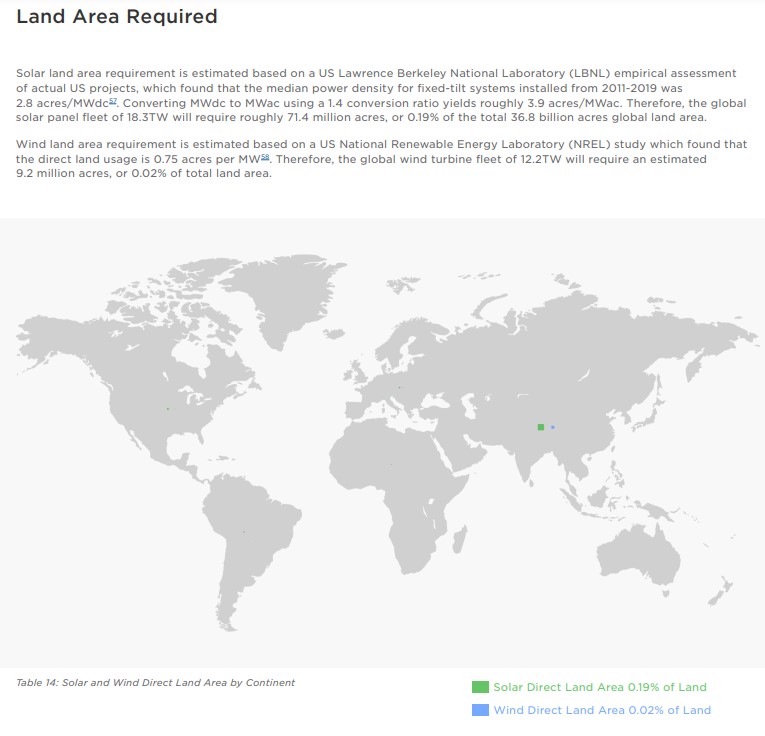 Land Area Required

Solar land area requirement is estimated based on a US Lawrence Berkeley National Laboratory (LBNL) empirical assessment of actual US projects, which found that the median power density for fixed-tilt systems installed from 2011-2019 was 2.8 acres/MWdc$^{57}$. Converting MWdc to MWac using a 1.4 conversion ratio yields roughly 3.9 acres/MWac. Therefore, the global solar panel fleet of 18.3TW will require roughly 71.4 million acres, or 0.19% of the total 36.8 billion acres global land area.

Wind land area requirement is estimated based on a US National Renewable Energy Laboratory (NREL) study which found that the direct land usage is 0.75 acres per MW$^{58}$. Therefore, the global wind turbine fleet of 12.2TW will require an estimated 9.2 million acres, or 0.02% of total land area.

Table 14: Solar and Wind Direct Land Area by Continent

Solar Direct Land Area 0.19% of Land

Wind Direct Land Area 0.02% of Land